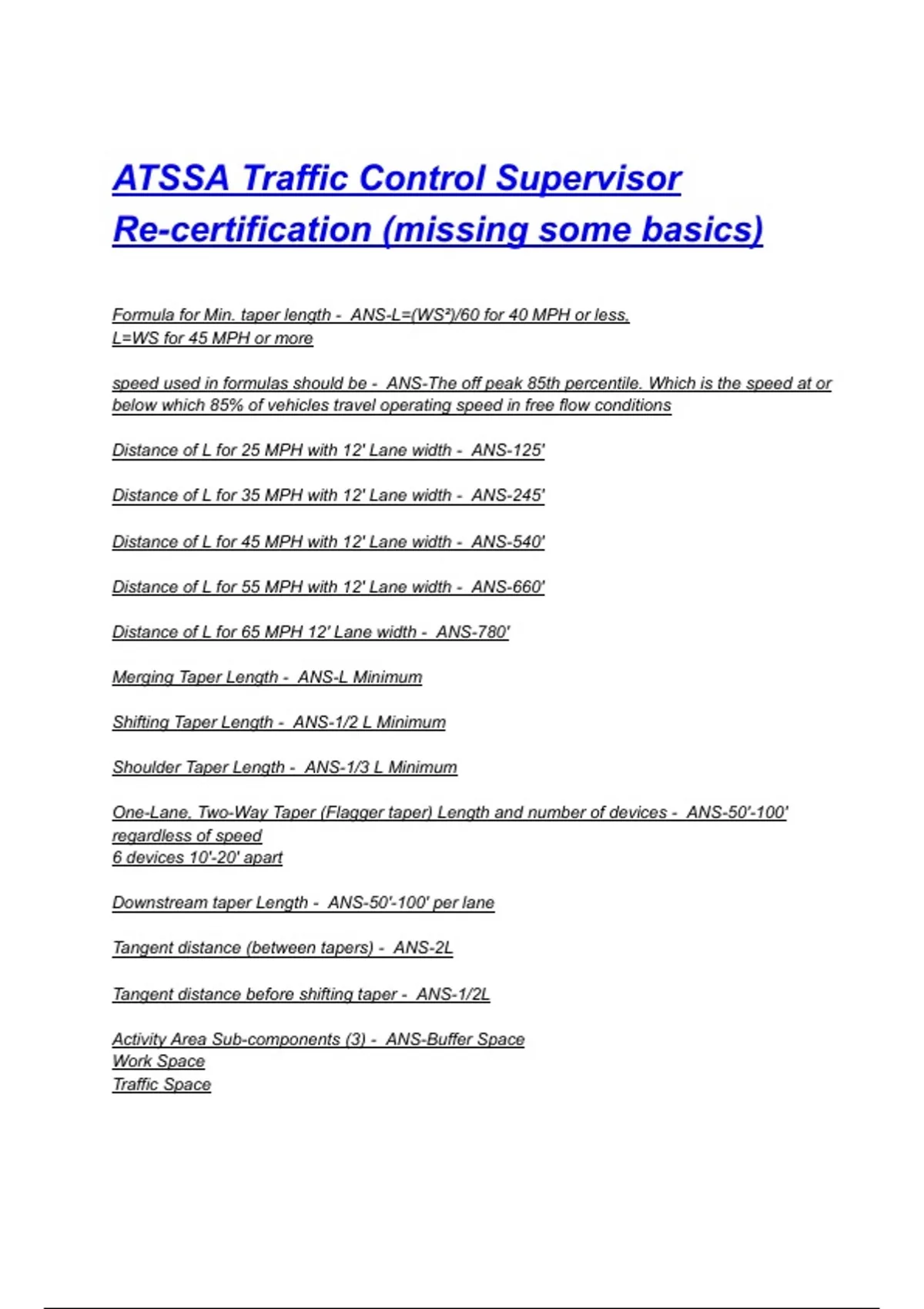 ATSSA Traffic Control Supervisor Re-certification (missing some basics)

Formula for Min. taper length - ANS-L=(WS²)/60 for 40 MPH or less.
L=WS for 45 MPH or more

speed used in formulas should be - ANS-The off peak 85th percentile. Which is the speed at or below which 85% of vehicles travel operating speed in free flow conditions

Distance of L for 25 MPH with 12' Lane width - ANS-125'

Distance of L for 35 MPH with 12' Lane width - ANS-245'

Distance of L for 45 MPH with 12' Lane width - ANS-540'

Distance of L for 55 MPH with 12' Lane width - ANS-660'

Distance of L for 65 MPH 12' Lane width - ANS-780'

Merging Taper Length - ANS-L Minimum

Shifting Taper Length - ANS-1/2 L Minimum

Shoulder Taper Length - ANS-1/3 L Minimum

One-Lane, Two-Way Taper (Flagger taper) Length and number of devices - ANS-50'-100' regardless of speed
6 devices 10'-20' apart

Downstream taper Length - ANS-50'-100' per lane

Tangent distance (between tapers) - ANS-2L

Tangent distance before shifting taper - ANS-1/2L

Activity Area Sub-components (3) - ANS-Buffer Space
Work Space
Traffic Space